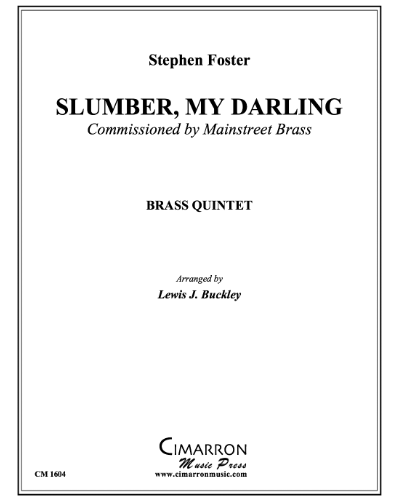 Stephen Foster

SLUMBER, MY DARLING
Commissioned by Mainstreet Brass

BRASS QUINTET

Arranged by
Lewis J. Buckley

CIMARRON
Music Press
www.cimarronmusic.com

CM 1604